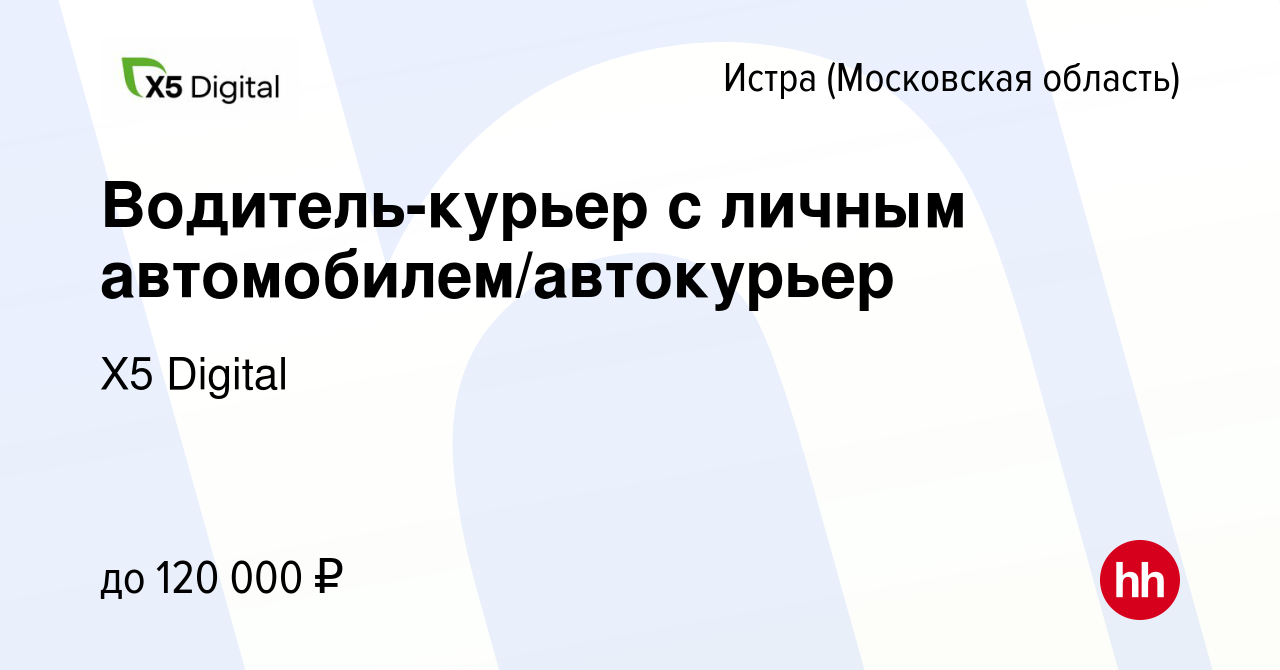 X5 Digital

Истра (Московская область)

Водитель-курьер с личным автомобилем/автокурьер

X5 Digital

до 120 000 ₽

hh